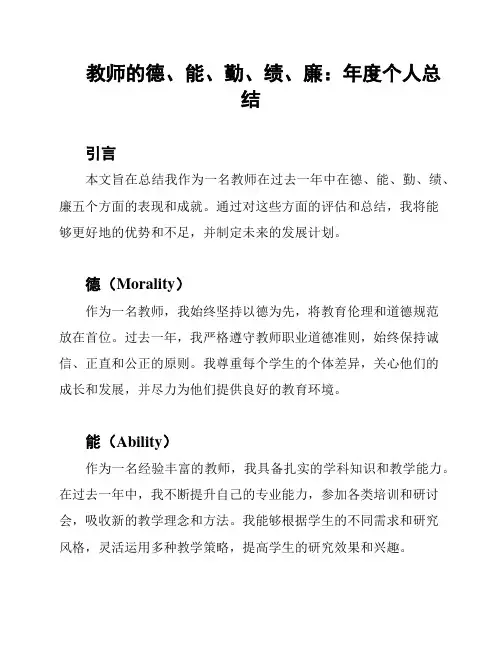 教师的德、能、勤、绩、廉：年度个人总结

引言

本文旨在总结我作为一名教师在过去一年中在德、能、勤、绩、廉五个方面的表现和成就。通过对这些方面的评估和总结，我将能够更好地的优势和不足，并制定未来的发展计划。

德（Morality）

作为一名教师，我始终坚持以德为先，将教育伦理和道德规范放在首位。过去一年，我严格遵守教师职业道德准则，始终保持诚信、正直和公正的原则。我尊重每个学生的个体差异，关心他们的成长和发展，并尽力为他们提供良好的教育环境。

能（Ability）

作为一名经验丰富的教师，我具备扎实的学科知识和教学能力。在过去一年中，我不断提升自己的专业能力，参加各类培训和研讨会，吸收新的教学理念和方法。我能够根据学生的不同需求和研究风格，灵活运用多种教学策略，提高学生的研究效果和兴趣。